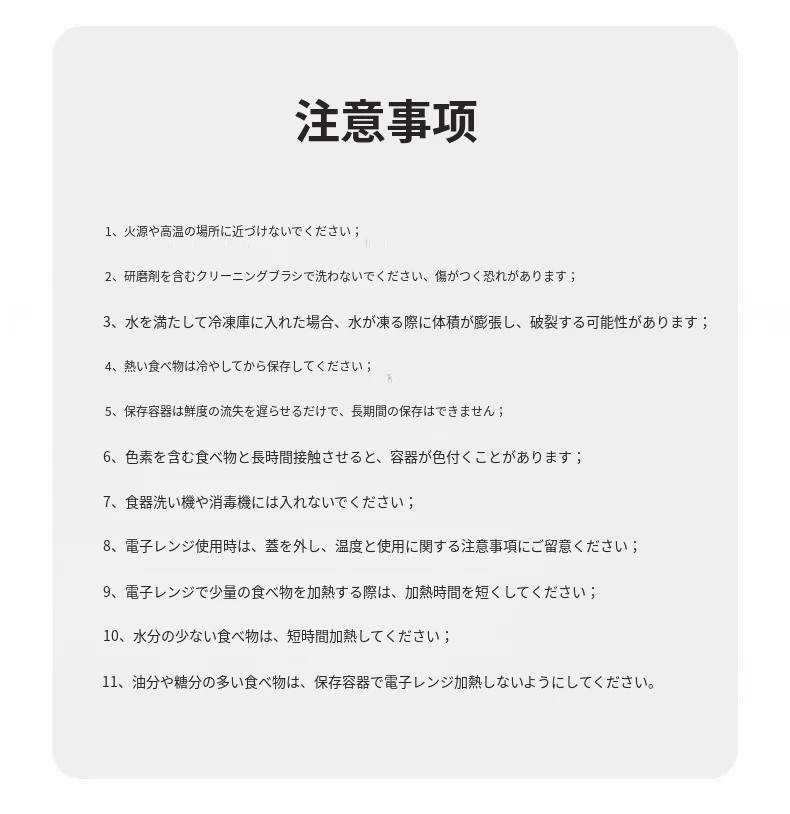 注意事项

1、火源や高温の場所に近づけないでください；

2、研磨剤を含むクリーニングブラシで洗わないでください、傷がつく恐れがあります；

3、水を満たして冷凍庫に入れた場合、水が凍る際に体積が膨張し、破裂する可能性があります；

4、熱い食べ物は冷やしてから保存してください；

5、保存容器は鮮度の流失を遅らせるだけで、長期間の保存はできません；

6、色素を含む食べ物と長時間接触させると、容器が色付くことがあります；

7、食器洗い機や消毒機には入れないでください；

8、電子レンジ使用時は、蓋を外し、温度と使用に関する注意事項にご留意ください；

9、電子レンジで少量の食べ物を加熱する際は、加熱時間を短くしてください；

10、水分の少ない食べ物は、短時間加熱してください；

11、油分や糖分の多い食べ物は、保存容器で電子レンジ加熱しないようにしてください。